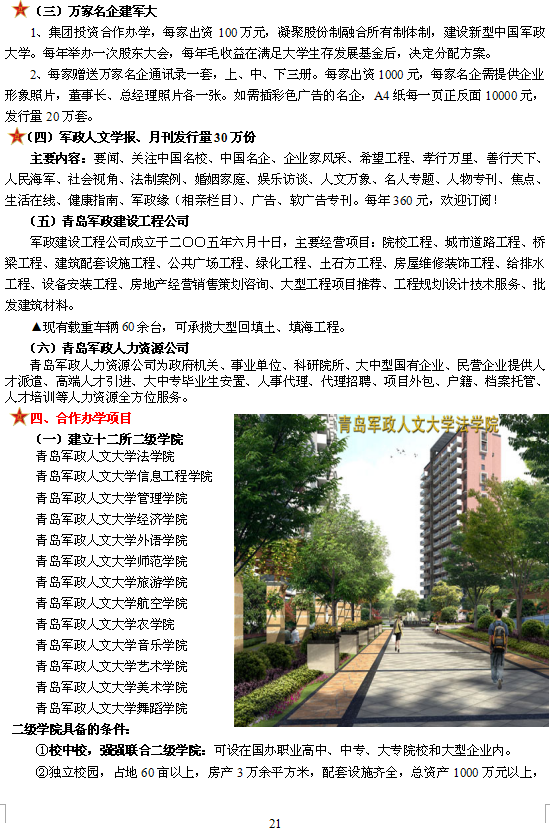 （三）万家名企建军大

1、集团投资合作办学，每家出资 100 万元，凝聚股份制融合所有制体制，建设新型中国军政大学。每年举办一次股东大会，每年毛收益在满足大学生存发展基金后，决定分配方案。

2、每家赠送万家名企通讯录一套，上、中、下三册。每家出资 1000 元，每家名企需提供企业形象照片，董事长、总经理照片各一张。如需插彩色广告的名企，A4 纸每一页正反面 10000 元，发行量 20 万套。

（四）军政人文学报、月刊发行量 30 万份

主要内容：要闻、关注中国名校、中国名企、企业家风采、希望工程、孝行万里、善行天下、人民海军、社会视角、法制案例、婚姻家庭、娱乐访谈、人文万象、名人专题、人物专刊、焦点、生活在线、健康指南、军政缘（相亲栏目）、广告、软广告专刊。每年 360 元，欢迎订阅！

（五）青岛军政建设工程公司

军政建设工程公司成立于二〇〇五年六月十日，主要经营项目：院校工程、城市道路工程、桥梁工程、建筑配套设施工程、公共广场工程、绿化工程、土石方工程、房屋维修装饰工程、给排水工程、设备安装工程、房地产经营销售策划咨询、大型工程项目推荐、工程规划设计技术服务、批发建筑材料。

▲现有载重车辆 60 余台，可承揽大型回填土、填海工程。

（六）青岛军政人力资源公司

青岛军政人力资源公司为政府机关、事业单位、科研院所、大中型国有企业、民营企业提供人才派遣、高端人才引进、大中专毕业生安置、人事代理、代理招聘、项目外包、户籍、档案托管、人才培训等人力资源全方位服务。

四、合作办学项目

（一）建立十二所二级学院

青岛军政人文大学法学院
青岛军政人文大学信息工程学院
青岛军政人文大学管理学院
青岛军政人文大学经济学院
青岛军政人文大学外语学院
青岛军政人文大学师范学院
青岛军政人文大学旅游学院
青岛军政人文大学航空学院
青岛军政人文大学农学院
青岛军政人文大学音乐学院
青岛军政人文大学艺术学院
青岛军政人文大学美术学院
青岛军政人文大学舞蹈学院

青岛军政人文大学法学院

二级学院具备的条件：

①校中校，强强联合二级学院：可设在国办职业高中、中专、大专院校和大型企业内。

②独立校园，占地 60 亩以上，房产 3 万余平方米，配套设施齐全，总资产 1000 万元以上，

21